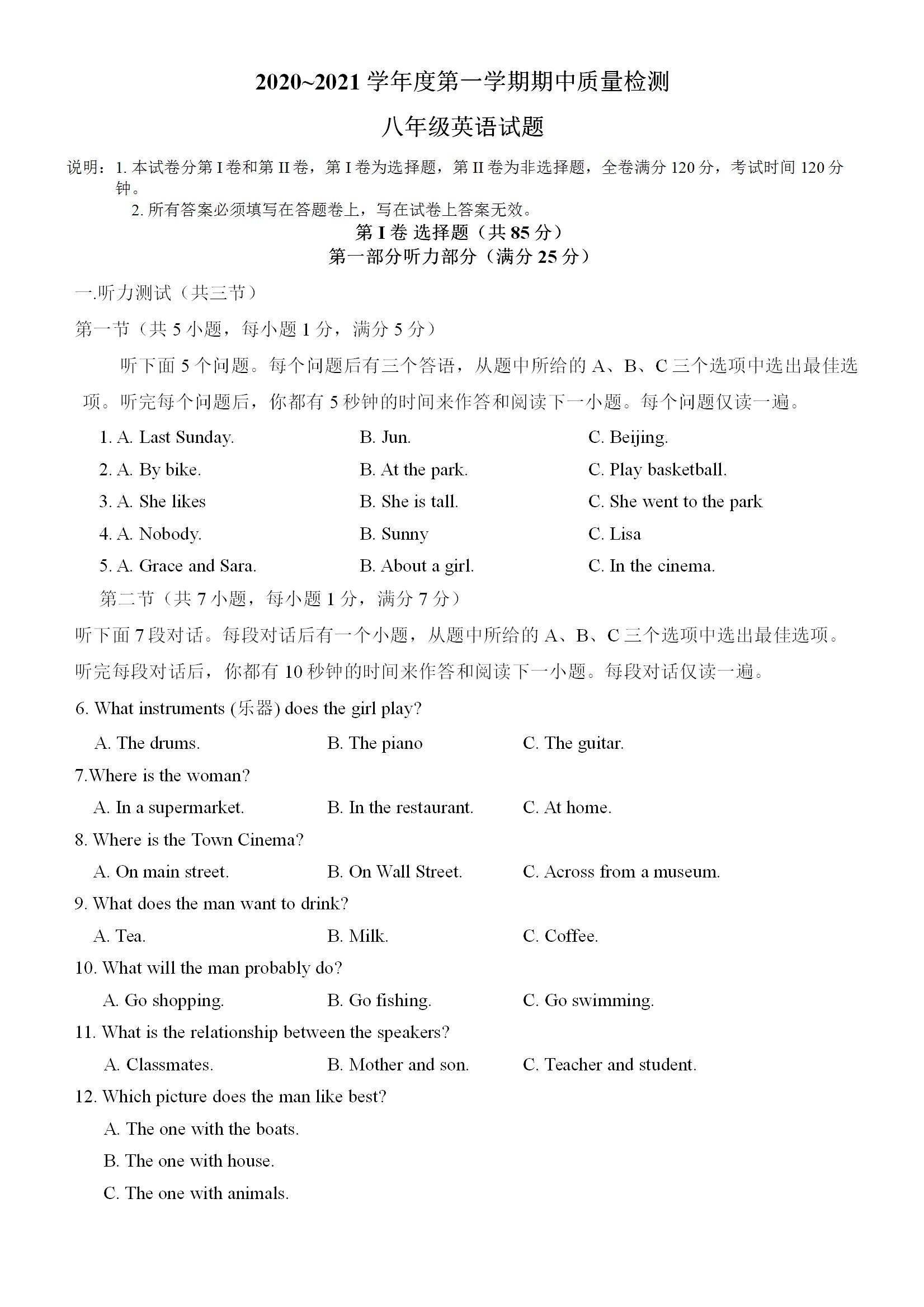 2020~2021 学年度第一学期期中质量检测

八年级英语试题

说明：1. 本试卷分第 I 卷和第 II 卷，第 I 卷为选择题，第 II 卷为非选择题，全卷满分 120 分，考试时间 120 分钟。
2. 所有答案必须填写在答题卷上，写在试卷上答案无效。

第 I 卷 选择题（共 85 分）
第一部分听力部分（满分 25 分）

一.听力测试（共三节）

第一节（共 5 小题，每小题 1 分，满分 5 分）

听下面 5 个问题。每个问题后有三个答语，从题中所给的 A、B、C 三个选项中选出最佳选项。听完每个问题后，你都有 5 秒钟的时间来作答和阅读下一小题。每个问题仅读一遍。

1. A. Last Sunday.
B. Jun.
C. Beijing.

2. A. By bike.
B. At the park.
C. Play basketball.

3. A. She likes
B. She is tall.
C. She went to the park

4. A. Nobody.
B. Sunny
C. Lisa

5. A. Grace and Sara.
B. About a girl.
C. In the cinema.

第二节（共 7 小题，每小题 1 分，满分 7 分）

听下面 7 段对话。每段对话后有一个小题，从题中所给的 A、B、C 三个选项中选出最佳选项。听完每段对话后，你都有 10 秒钟的时间来作答和阅读下一小题。每段对话仅读一遍。

6. What instruments (乐器) does the girl play?
A. The drums.
B. The piano
C. The guitar.

7.Where is the woman?
A. In a supermarket.
B. In the restaurant.
C. At home.

8. Where is the Town Cinema?
A. On main street.
B. On Wall Street.
C. Across from a museum.

9. What does the man want to drink?
A. Tea.
B. Milk.
C. Coffee.

10. What will the man probably do?
A. Go shopping.
B. Go fishing.
C. Go swimming.

11. What is the relationship between the speakers?
A. Classmates.
B. Mother and son.
C. Teacher and student.

12. Which picture does the man like best?
A. The one with the boats.
B. The one with house.
C. The one with animals.